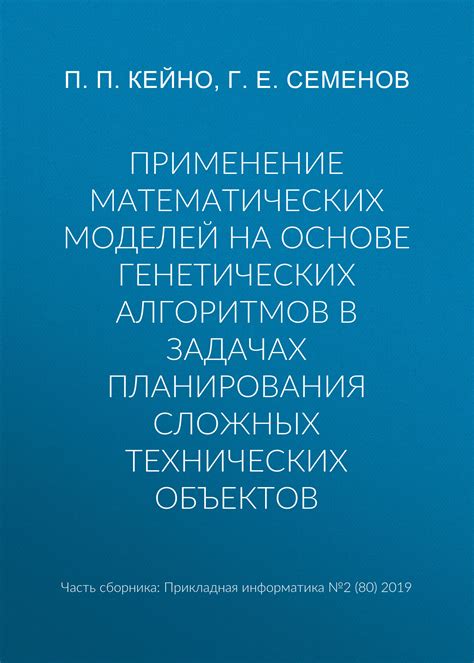 П. П. КЕЙНО, Г. Е. СЕМЕНОВ

ПРИМЕНЕНИЕ МАТЕМАТИЧЕСКИХ МОДЕЛЕЙ НА ОСНОВЕ ГЕНЕТИЧЕСКИХ АЛГОРИТМОВ В ЗАДАЧАХ ПЛАНИРОВАНИЯ СЛОЖНЫХ ТЕХНИЧЕСКИХ ОБЪЕКТОВ

Часть сборника: Прикладная информатика №2 (80) 2019